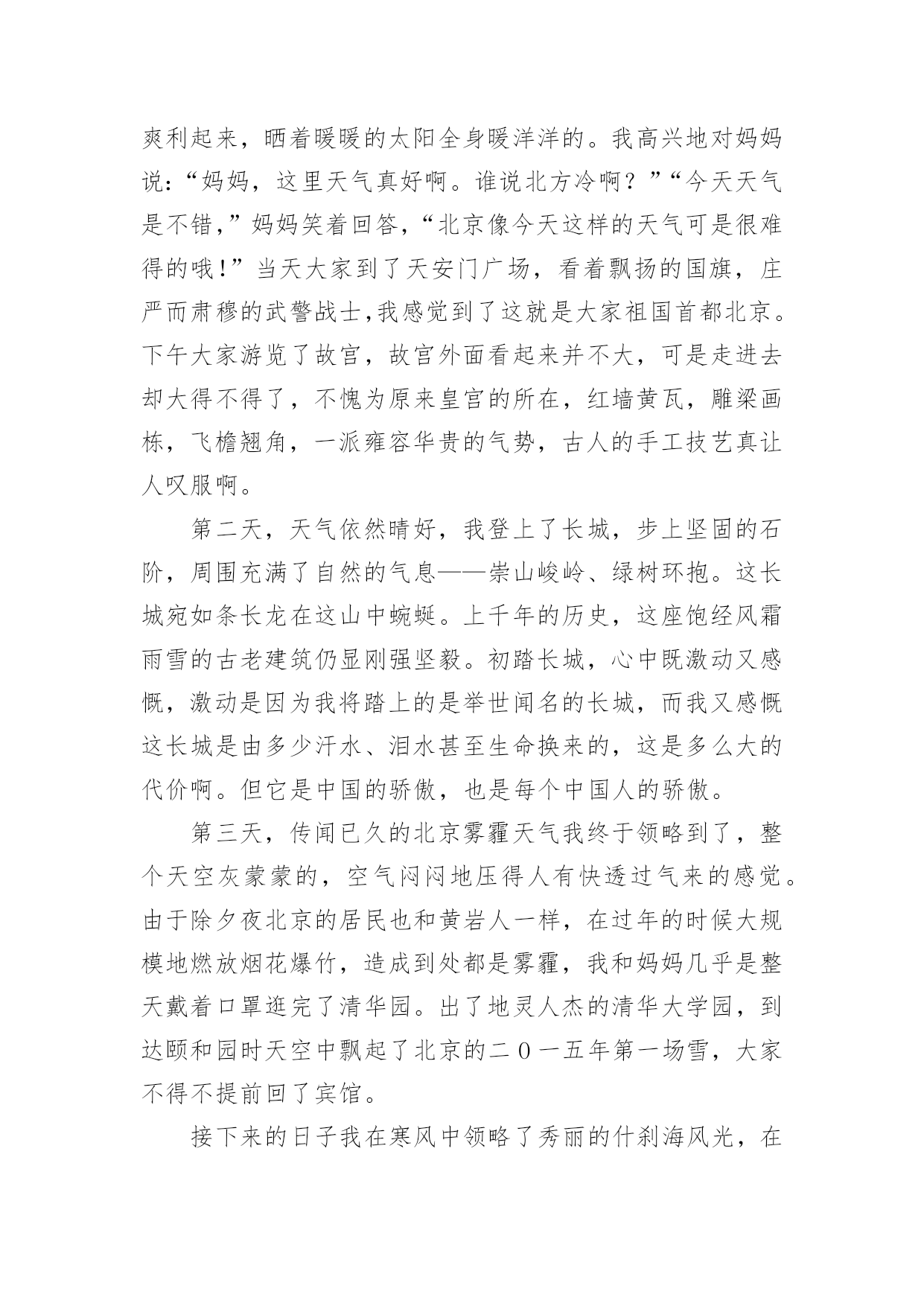 爽利起来，晒着暖暖的太阳全身暖洋洋的。我高兴地对妈妈说：“妈妈，这里天气真好啊。谁说北方冷啊？”“今天天气是不错，”妈妈笑着回答，“北京像今天这样的天气可是很难得的哦！”当天大家到了天安门广场，看着飘扬的国旗，庄严而肃穆的武警战士,我感觉到了这就是大家祖国首都北京。下午大家游览了故宫，故宫外面看起来并不大，可是走进去却大得不得了，不愧为原来皇宫的所在，红墙黄瓦，雕梁画栋，飞檐翘角，一派雍容华贵的气势，古人的手工技艺真让人叹服啊。

第二天，天气依然晴好，我登上了长城，步上坚固的石阶，周围充满了自然的气息——崇山峻岭、绿树环抱。这长城宛如条长龙在这山中蜿蜒。上千年的历史，这座饱经风霜雨雪的古老建筑仍显刚强坚毅。初踏长城，心中既激动又感慨，激动是因为我将踏上的是举世闻名的长城，而我又感慨这长城是由多少汗水、泪水甚至生命换来的，这是多么大的代价啊。但它是中国的骄傲，也是每个中国人的骄傲。

第三天，传闻已久的北京雾霾天气我终于领略到了，整个天空灰蒙蒙的，空气闷闷地压得人有快透过气来的感觉。由于除夕夜北京的居民也和黄岩人一样，在过年的时候大规模地燃放烟花爆竹，造成到处都是雾霾，我和妈妈几乎是整天戴着口罩逛完了清华园。出了地灵人杰的清华大学园，到达颐和园时天空中飘起了北京的二０一五年第一场雪，大家不得不提前回了宾馆。

接下来的日子我在寒风中领略了秀丽的什刹海风光，在